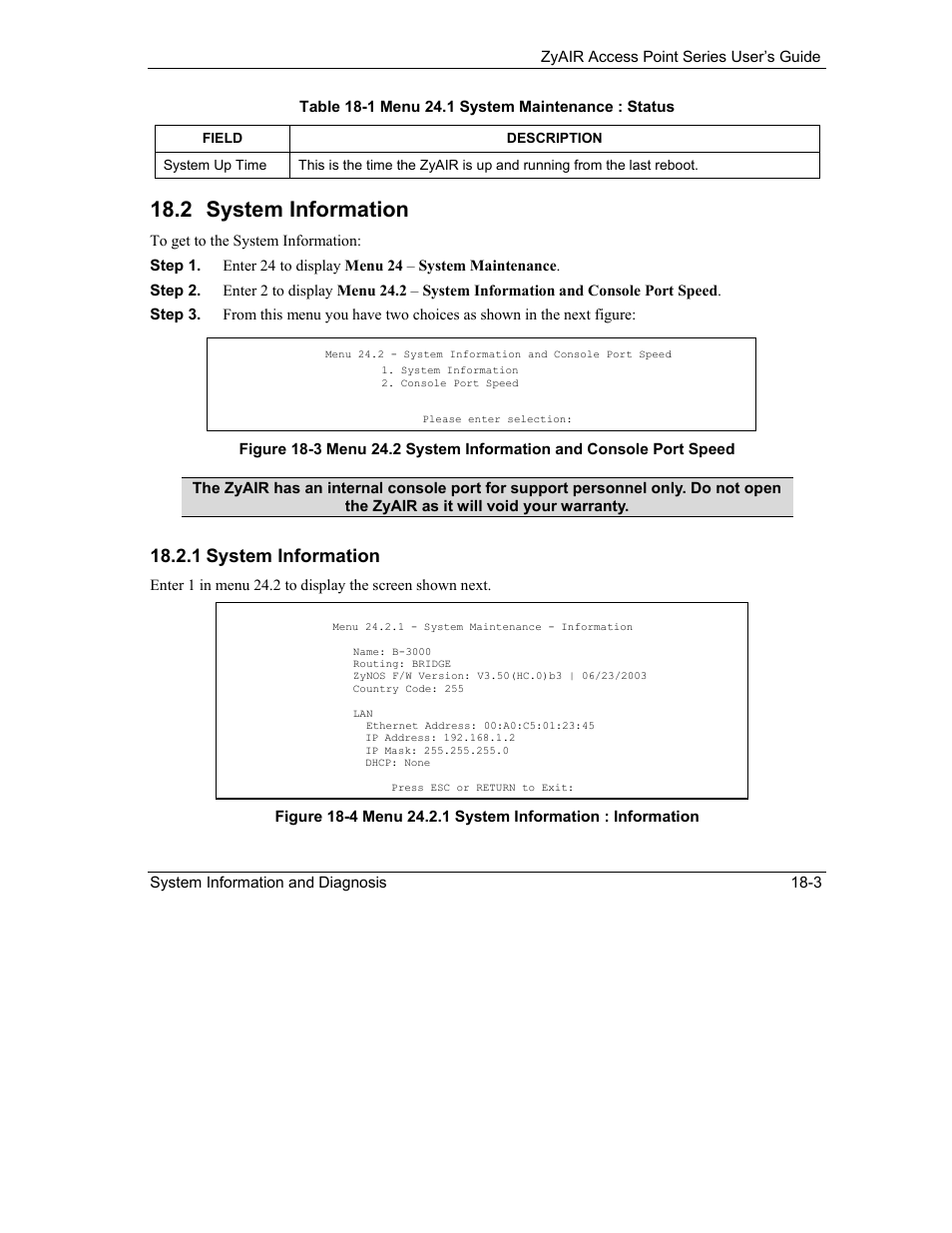 ZyAIR Access Point Series User's Guide

Table 18-1 Menu 24.1 System Maintenance : Status

| FIELD | DESCRIPTION |
|---|---|
| System Up Time | This is the time the ZyAIR is up and running from the last reboot. |

18.2 System Information

To get to the System Information:

Step 1. Enter 24 to display Menu 24 – System Maintenance.

Step 2. Enter 2 to display Menu 24.2 – System Information and Console Port Speed.

Step 3. From this menu you have two choices as shown in the next figure:

Menu 24.2 - System Information and Console Port Speed
1. System Information
2. Console Port Speed

Please enter selection:

Figure 18-3 Menu 24.2 System Information and Console Port Speed

The ZyAIR has an internal console port for support personnel only. Do not open the ZyAIR as it will void your warranty.

18.2.1 System Information

Enter 1 in menu 24.2 to display the screen shown next.

Menu 24.2.1 - System Maintenance - Information

Name: B-3000
Routing: BRIDGE
ZyNOS F/W Version: V3.50(HC.0)b3 | 06/23/2003
Country Code: 255

LAN
Ethernet Address: 00:A0:C5:01:23:45
IP Address: 192.168.1.2
IP Mask: 255.255.255.0
DHCP: None

Press ESC or RETURN to Exit:

Figure 18-4 Menu 24.2.1 System Information : Information

System Information and Diagnosis 18-3